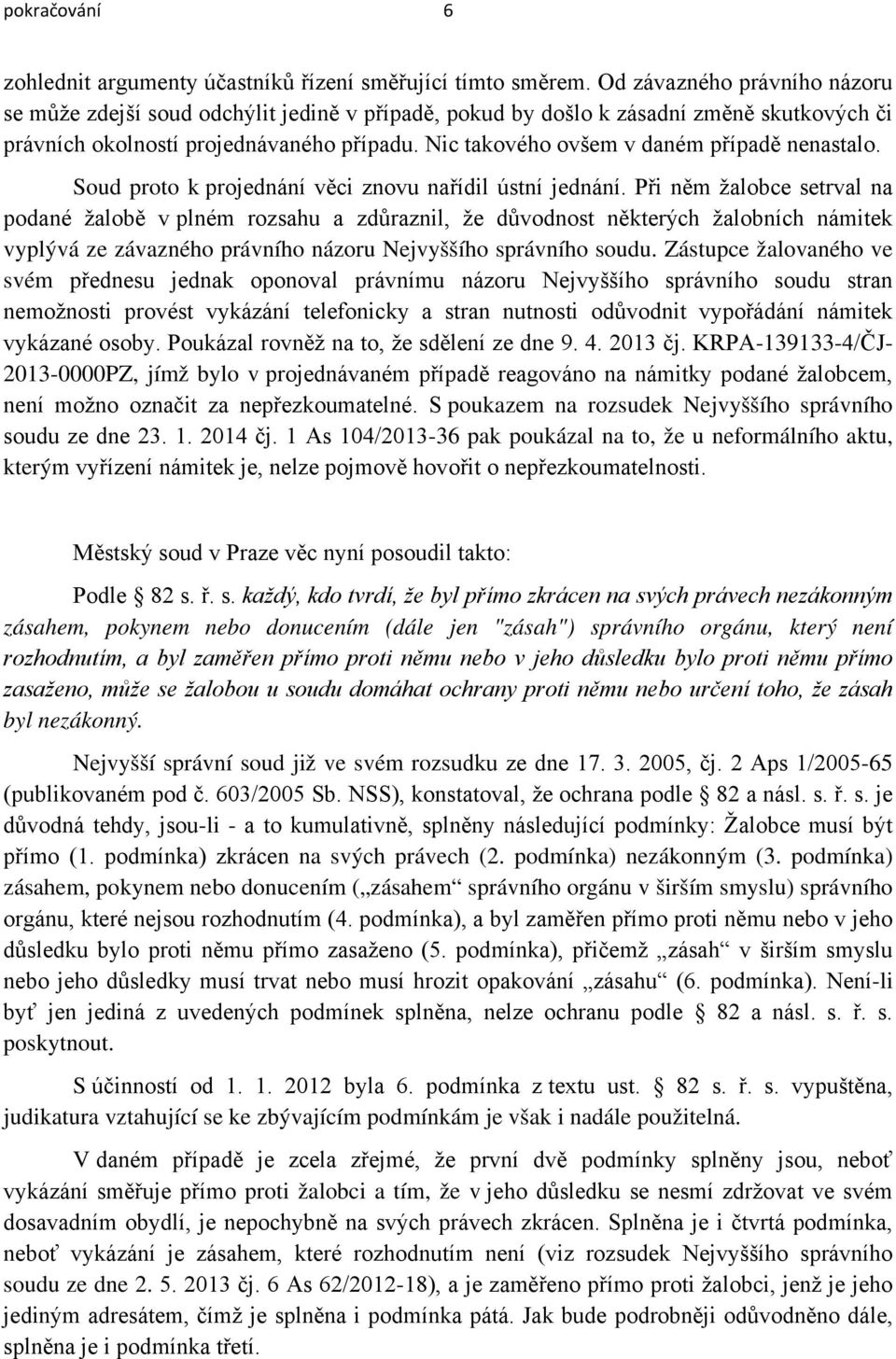 pokračování 6

zohlednit argumenty účastníků řízení směřující tímto směrem. Od závazného právního názoru se může zdejší soud odchýlit jedině v případě, pokud by došlo k zásadní změně skutkových či právních okolností projednávaného případu. Nic takového ovšem v daném případě nenastalo.

Soud proto k projednání věci znovu nařídil ústní jednání. Při něm žalobce setrval na podané žalobě v plném rozsahu a zdůraznil, že důvodnost některých žalobních námitek vyplývá ze závazného právního názoru Nejvyššího správního soudu. Zástupce žalovaného ve svém přednesu jednak oponoval právnímu názoru Nejvyššího správního soudu stran nemožnosti provést vykázání telefonicky a stran nutnosti odůvodnit vypořádání námitek vykázané osoby. Poukázal rovněž na to, že sdělení ze dne 9. 4. 2013 čj. KRPA-139133-4/ČJ-2013-0000PZ, jímž bylo v projednávaném případě reagováno na námitky podané žalobcem, není možno označit za nepřezkoumatelné. S poukazem na rozsudek Nejvyššího správního soudu ze dne 23. 1. 2014 čj. 1 As 104/2013-36 pak poukázal na to, že u neformálního aktu, kterým vyřízení námitek je, nelze pojmově hovořit o nepřezkoumatelnosti.

Městský soud v Praze věc nyní posoudil takto:

Podle 82 s. ř. s. každý, kdo tvrdí, že byl přímo zkrácen na svých právech nezákonným zásahem, pokynem nebo donucením (dále jen "zásah") správního orgánu, který není rozhodnutím, a byl zaměřen přímo proti němu nebo v jeho důsledku bylo proti němu přímo zasaženo, může se žalobou u soudu domáhat ochrany proti němu nebo určení toho, že zásah byl nezákonný.

Nejvyšší správní soud již ve svém rozsudku ze dne 17. 3. 2005, čj. 2 Aps 1/2005-65 (publikovaném pod č. 603/2005 Sb. NSS), konstatoval, že ochrana podle 82 a násl. s. ř. s. je důvodná tehdy, jsou-li - a to kumulativně, splněny následující podmínky: Žalobce musí být přímo (1. podmínka) zkrácen na svých právech (2. podmínka) nezákonným (3. podmínka) zásahem, pokynem nebo donucením („zásahem“ správního orgánu v širším smyslu) správního orgánu, které nejsou rozhodnutím (4. podmínka), a byl zaměřen přímo proti němu nebo v jeho důsledku bylo proti němu přímo zasaženo (5. podmínka), přičemž „zásah“ v širším smyslu nebo jeho důsledky musí trvat nebo musí hrozit opakování „zásahu“ (6. podmínka). Není-li byť jen jediná z uvedených podmínek splněna, nelze ochranu podle 82 a násl. s. ř. s. poskytnout.

S účinností od 1. 1. 2012 byla 6. podmínka z textu ust. 82 s. ř. s. vypuštěna, judikatura vztahující se ke zbývajícím podmínkám je však i nadále použitelná.

V daném případě je zcela zřejmé, že první dvě podmínky splněny jsou, neboť vykázání směřuje přímo proti žalobci a tím, že v jeho důsledku se nesmí zdržovat ve svém dosavadním obydlí, je nepochybně na svých právech zkrácen. Splněna je i čtvrtá podmínka, neboť vykázání je zásahem, které rozhodnutím není (viz rozsudek Nejvyššího správního soudu ze dne 2. 5. 2013 čj. 6 As 62/2012-18), a je zaměřeno přímo proti žalobci, jenž je jeho jediným adresátem, čímž je splněna i podmínka pátá. Jak bude podrobněji odůvodněno dále, splněna je i podmínka třetí.